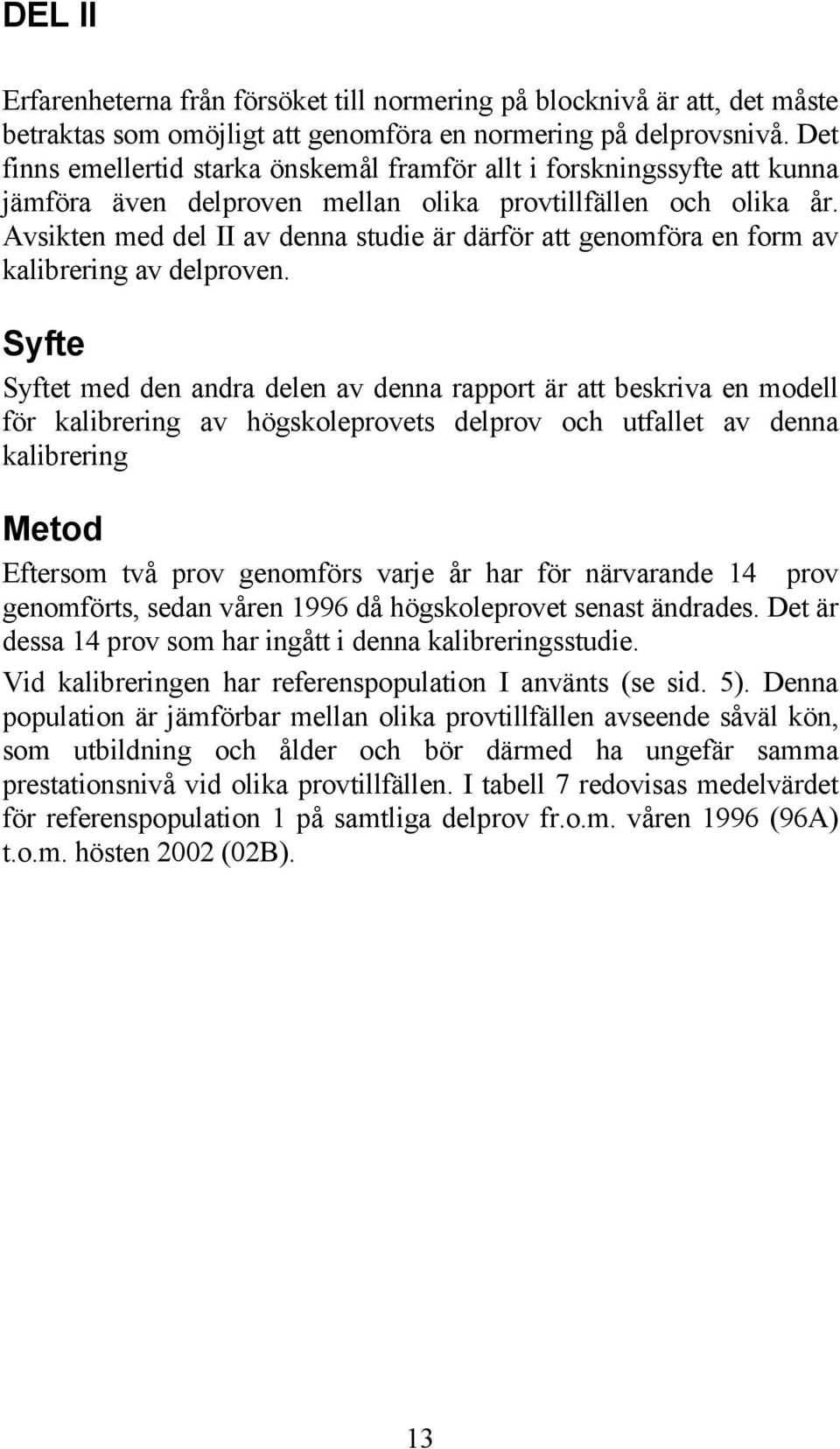 DEL II

Erfarenheterna från försöket till normering på blocknivå är att, det måste betraktas som omöjligt att genomföra en normering på delprovsnivå. Det finns emellertid starka önskemål framför allt i forskningssyfte att kunna jämföra även delproven mellan olika provtillfällen och olika år. Avsikten med del II av denna studie är därför att genomföra en form av kalibrering av delproven.

Syfte

Syftet med den andra delen av denna rapport är att beskriva en modell för kalibrering av högskoleprovets delprov och utfallet av denna kalibrering

Metod

Eftersom två prov genomförs varje år har för närvarande 14 prov genomförts, sedan våren 1996 då högskoleprovet senast ändrades. Det är dessa 14 prov som har ingått i denna kalibreringsstudie.

Vid kalibreringen har referenspopulation I använts (se sid. 5). Denna population är jämförbar mellan olika provtillfällen avseende såväl kön, som utbildning och ålder och bör därmed ha ungefär samma prestationsnivå vid olika provtillfällen. I tabell 7 redovisas medelvärdet för referenspopulation 1 på samtliga delprov fr.o.m. våren 1996 (96A) t.o.m. hösten 2002 (02B).

13